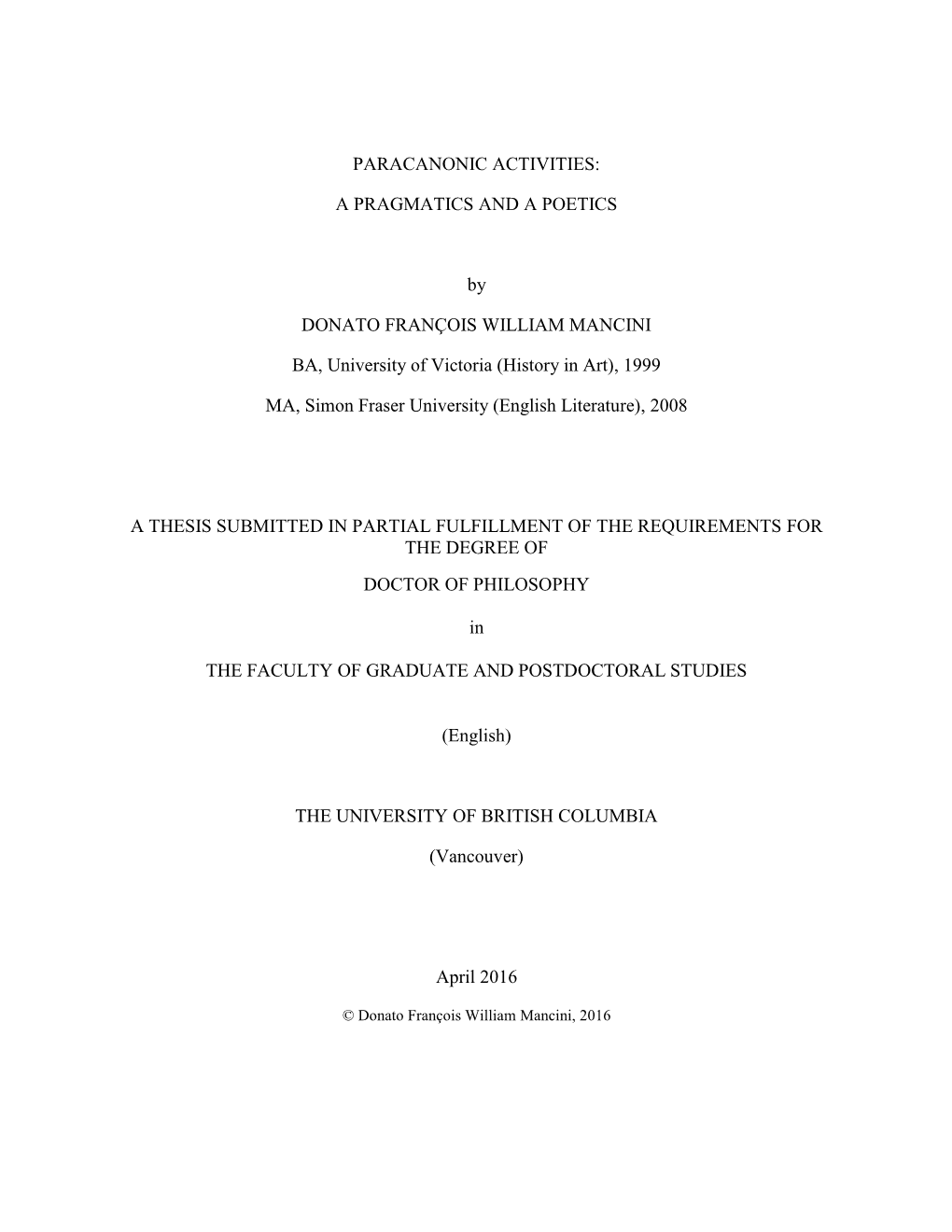 PARACANONIC ACTIVITIES:

A PRAGMATICS AND A POETICS

by

DONATO FRANÇOIS WILLIAM MANCINI

BA, University of Victoria (History in Art), 1999

MA, Simon Fraser University (English Literature), 2008

A THESIS SUBMITTED IN PARTIAL FULFILLMENT OF THE REQUIREMENTS FOR THE DEGREE OF

DOCTOR OF PHILOSOPHY

in

THE FACULTY OF GRADUATE AND POSTDOCTORAL STUDIES

(English)

THE UNIVERSITY OF BRITISH COLUMBIA

(Vancouver)

April 2016

© Donato François William Mancini, 2016